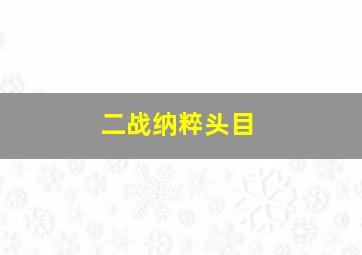 二战纳粹头目